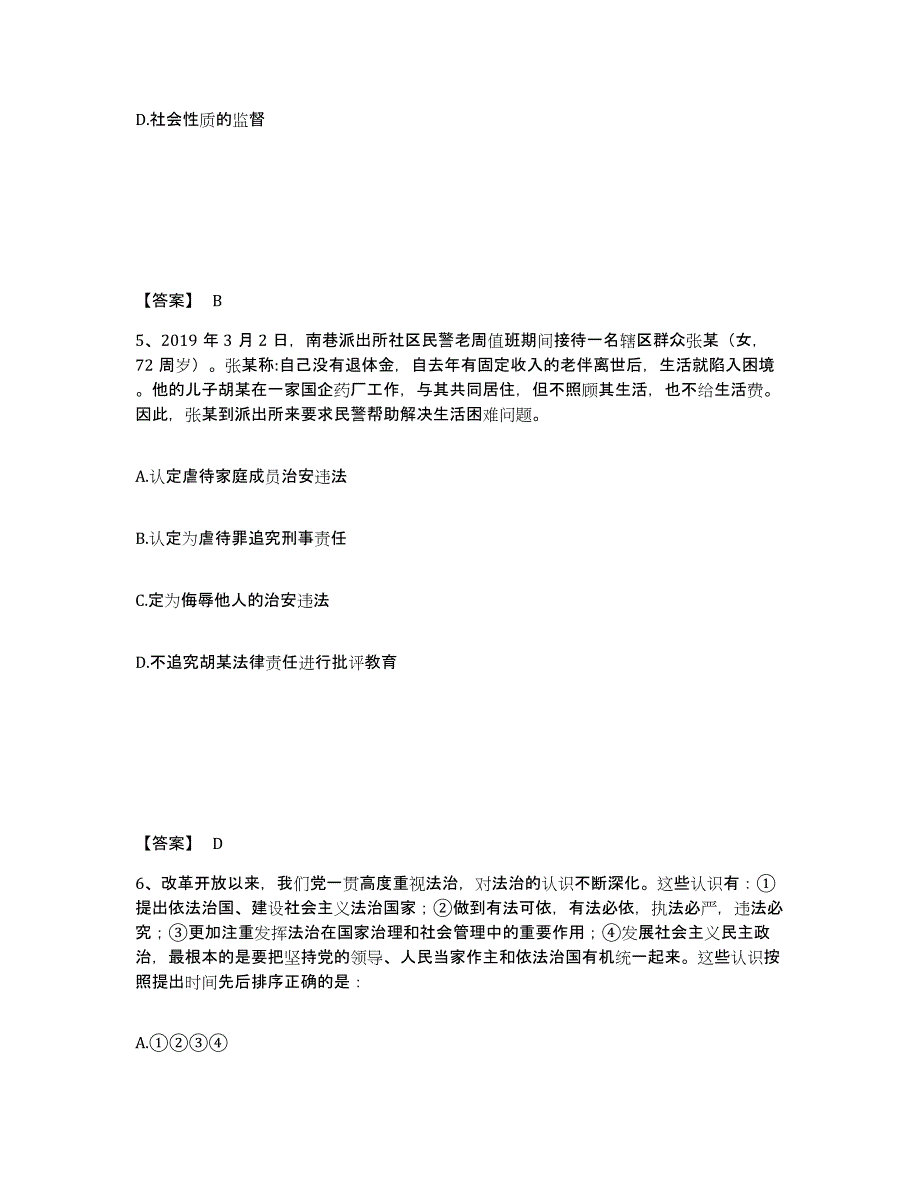 D.社会性质的监督

【答案】 B

5、2019 年 3 月 2 日，南巷派出所社区民警老周值班期间接待一名辖区群众张某（女，72 周岁）。张某称:自己没有退休金，自去年有固定收入的老伴离世后，生活就陷入困境。他的儿子胡某在一家国企药厂工作，与其共同居住，但不照顾其生活，也不给生活费。因此，张某到派出所来要求民警帮助解决生活困难问题。

A.认定虐待家庭成员治安违法

B.认定为虐待罪追究刑事责任

C.定为侮辱他人的治安违法

D.不追究胡某法律责任进行批评教育

【答案】 D

6、改革开放以来，我们党一贯高度重视法治，对法治的认识不断深化。这些认识有：①提出依法治国、建设社会主义法治国家；②做到有法可依，有法必依，执法必严，违法必究；③更加注重发挥法治在国家治理和社会管理中的重要作用；④发展社会主义民主政治，最根本的是要把坚持党的领导、人民当家作主和依法治国有机统一起来。这些认识按照提出时间先后排序正确的是：

A.①②③④